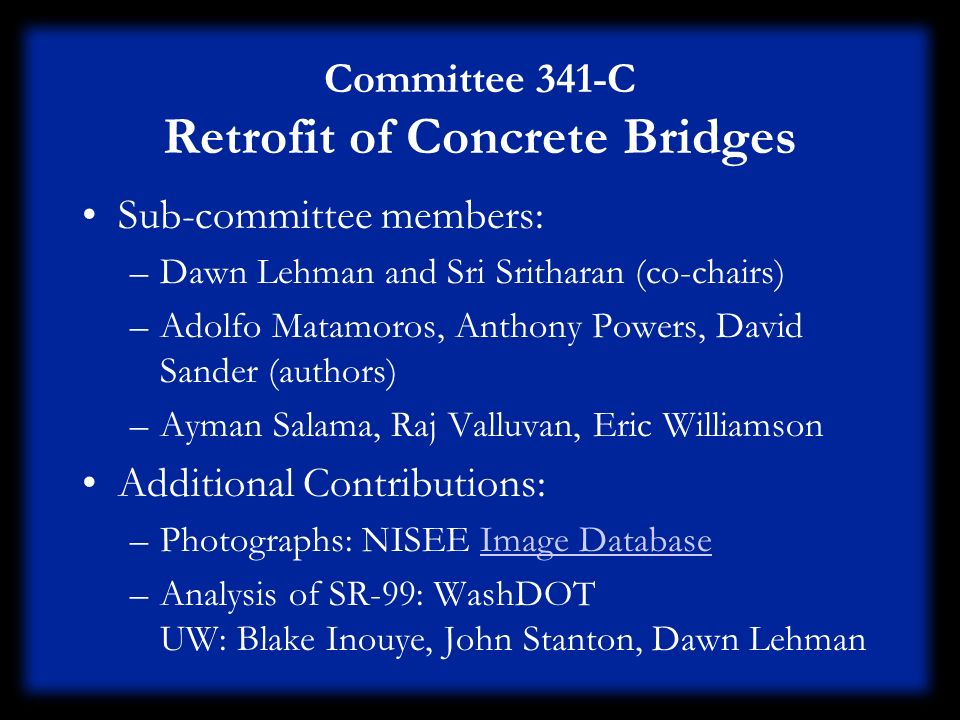 Committee 341-C
Retrofit of Concrete Bridges

• Sub-committee members:
– Dawn Lehman and Sri Sritharan (co-chairs)
– Adolfo Matamoros, Anthony Powers, David Sander (authors)
– Ayman Salama, Raj Valluvan, Eric Williamson
• Additional Contributions:
– Photographs: NISEE Image Database
– Analysis of SR-99: WashDOT
UW: Blake Inouye, John Stanton, Dawn Lehman